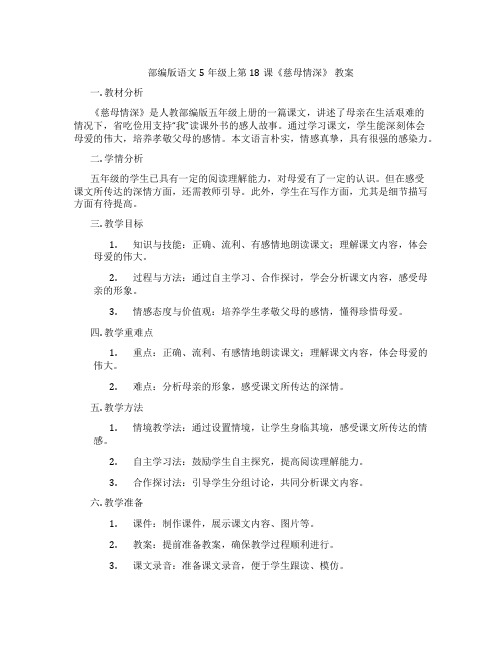 部编版语文 5 年级上第 18 课《慈母情深》 教案

一. 教材分析

《慈母情深》是人教部编版五年级上册的一篇课文，讲述了母亲在生活艰难的情况下，省吃俭用支持"我"读课外书的感人故事。通过学习课文，学生能深刻体会母爱的伟大，培养孝敬父母的感情。本文语言朴实，情感真挚，具有很强的感染力。

二. 学情分析

五年级的学生已具有一定的阅读理解能力，对母爱有了一定的认识。但在感受课文所传达的深情方面，还需教师引导。此外，学生在写作方面，尤其是细节描写方面有待提高。

三. 教学目标

1. 知识与技能：正确、流利、有感情地朗读课文；理解课文内容，体会母爱的伟大。

2. 过程与方法：通过自主学习、合作探讨，学会分析课文内容，感受母亲的形象。

3. 情感态度与价值观：培养学生孝敬父母的感情，懂得珍惜母爱。

四. 教学重难点

1. 重点：正确、流利、有感情地朗读课文；理解课文内容，体会母爱的伟大。

2. 难点：分析母亲的形象，感受课文所传达的深情。

五. 教学方法

1. 情境教学法：通过设置情境，让学生身临其境，感受课文所传达的情感。

2. 自主学习法：鼓励学生自主探究，提高阅读理解能力。

3. 合作探讨法：引导学生分组讨论，共同分析课文内容。

六. 教学准备

1. 课件：制作课件，展示课文内容、图片等。

2. 教案：提前准备教案，确保教学过程顺利进行。

3. 课文录音：准备课文录音，便于学生跟读、模仿。